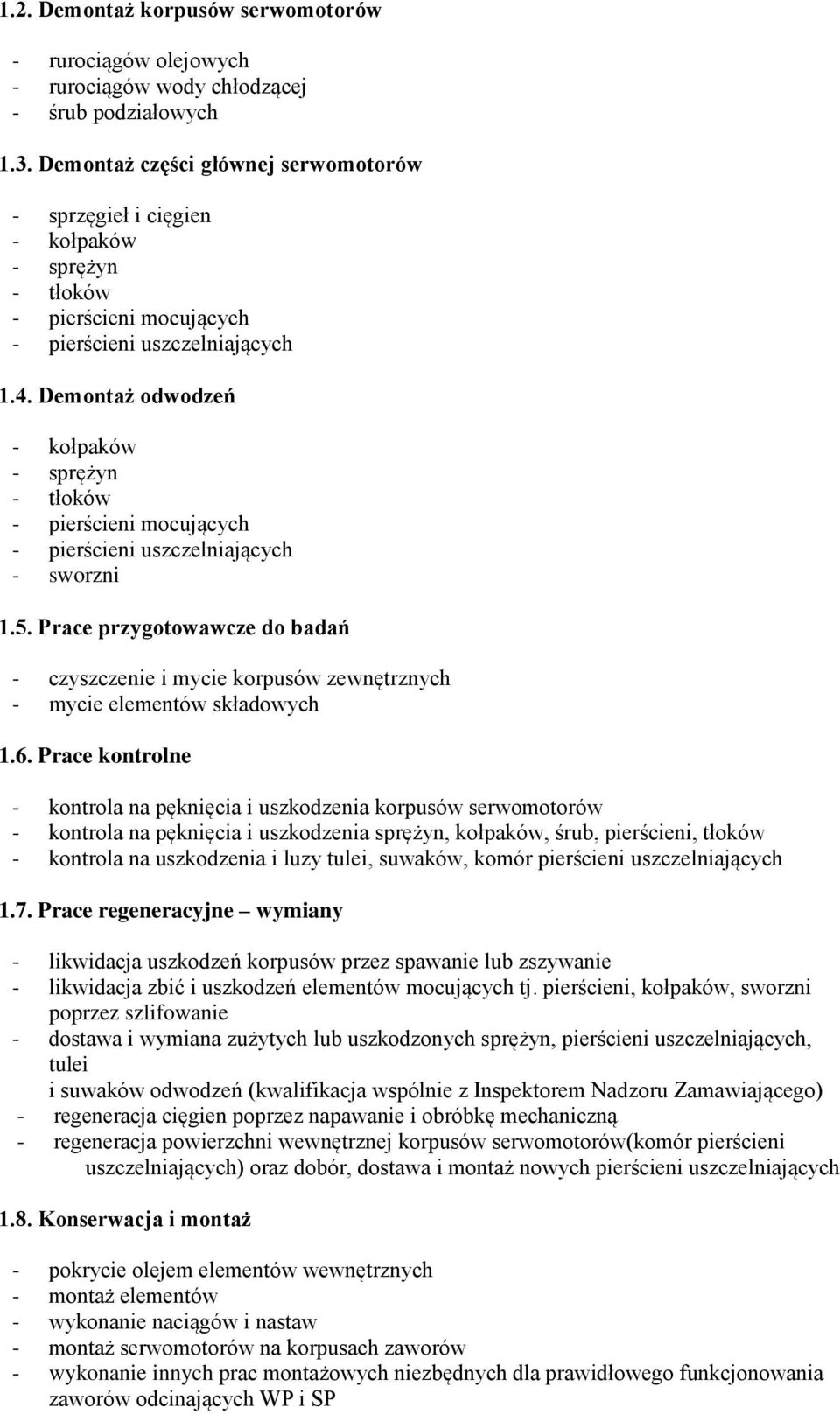 1.2. Demontaż korpusów serwomotorów

- rurociągów olejowych
- rurociągów wody chłodzącej
- śrub podziałowych

1.3. Demontaż części głównej serwomotorów

- sprzęgieł i cięgien
- kołpaków
- sprężyn
- tłoków
- pierścieni mocujących
- pierścieni uszczelniających

1.4. Demontaż odwodzeń

- kołpaków
- sprężyn
- tłoków
- pierścieni mocujących
- pierścieni uszczelniających
- sworzni

1.5. Prace przygotowawcze do badań

- czyszczenie i mycie korpusów zewnętrznych
- mycie elementów składowych

1.6. Prace kontrolne

- kontrola na pęknięcia i uszkodzenia korpusów serwomotorów
- kontrola na pęknięcia i uszkodzenia sprężyn, kołpaków, śrub, pierścieni, tłoków
- kontrola na uszkodzenia i luzy tulei, suwaków, komór pierścieni uszczelniających

1.7. Prace regeneracyjne – wymiany

- likwidacja uszkodzeń korpusów przez spawanie lub zszywanie
- likwidacja zbić i uszkodzeń elementów mocujących tj. pierścieni, kołpaków, sworzni poprzez szlifowanie
- dostawa i wymiana zużytych lub uszkodzonych sprężyn, pierścieni uszczelniających, tulei
i suwaków odwodzeń (kwalifikacja wspólnie z Inspektorem Nadzoru Zamawiającego)
- regeneracja cięgien poprzez napawanie i obróbkę mechaniczną
- regeneracja powierzchni wewnętrznej korpusów serwomotorów(komór pierścieni uszczelniających) oraz dobór, dostawa i montaż nowych pierścieni uszczelniających

1.8. Konserwacja i montaż

- pokrycie olejem elementów wewnętrznych
- montaż elementów
- wykonanie naciągów i nastaw
- montaż serwomotorów na korpusach zaworów
- wykonanie innych prac montażowych niezbędnych dla prawidłowego funkcjonowania zaworów odcinających WP i SP